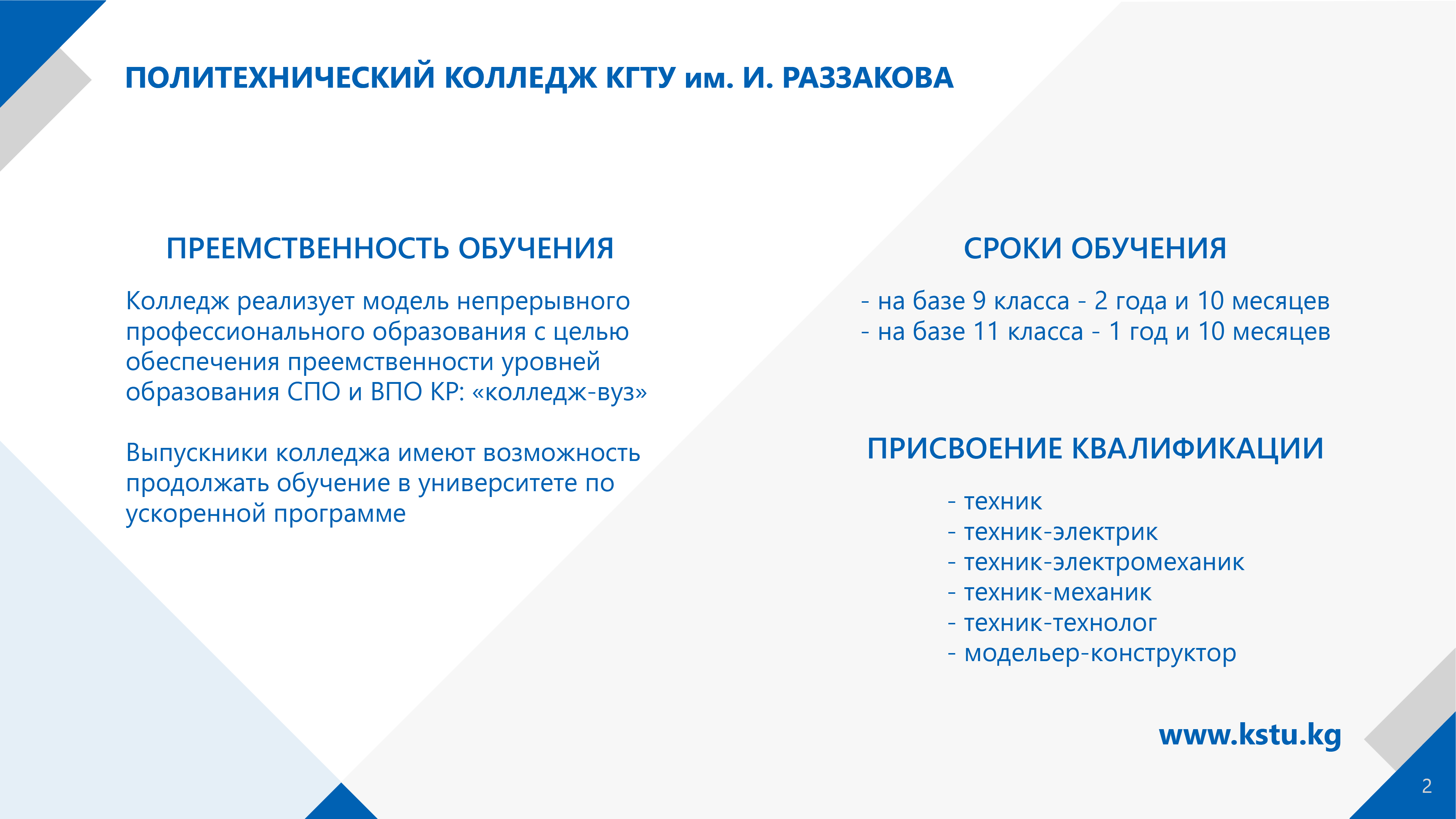 ПОЛИТЕХНИЧЕСКИЙ КОЛЛЕДЖ КГТУ им. И. РАЗЗАКОВА

ПРЕЕМСТВЕННОСТЬ ОБУЧЕНИЯ

Колледж реализует модель непрерывного профессионального образования с целью обеспечения преемственности уровней образования СПО и ВПО КР: «колледж-вуз»

Выпускники колледжа имеют возможность продолжать обучение в университете по ускоренной программе

СРОКИ ОБУЧЕНИЯ

- на базе 9 класса - 2 года и 10 месяцев
- на базе 11 класса - 1 год и 10 месяцев

ПРИСВОЕНИЕ КВАЛИФИКАЦИИ

- техник
- техник-электрик
- техник-электромеханик
- техник-механик
- техник-технолог
- модельер-конструктор

www.kstu.kg

2